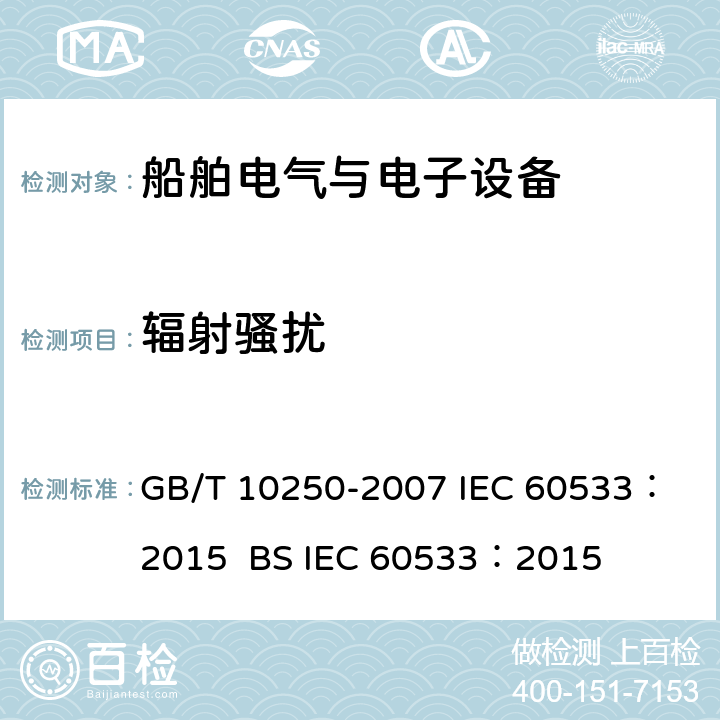 MA CNAS AC ilac-MRA

检测对象： 船舶电气与电子设备

检测项目： 辐射骚扰

检测标准： GB/T 10250-2007 IEC 60533：2015 BS IEC 60533：2015

百检
Baijiantest.com

做检测 上百检
400-151-7153